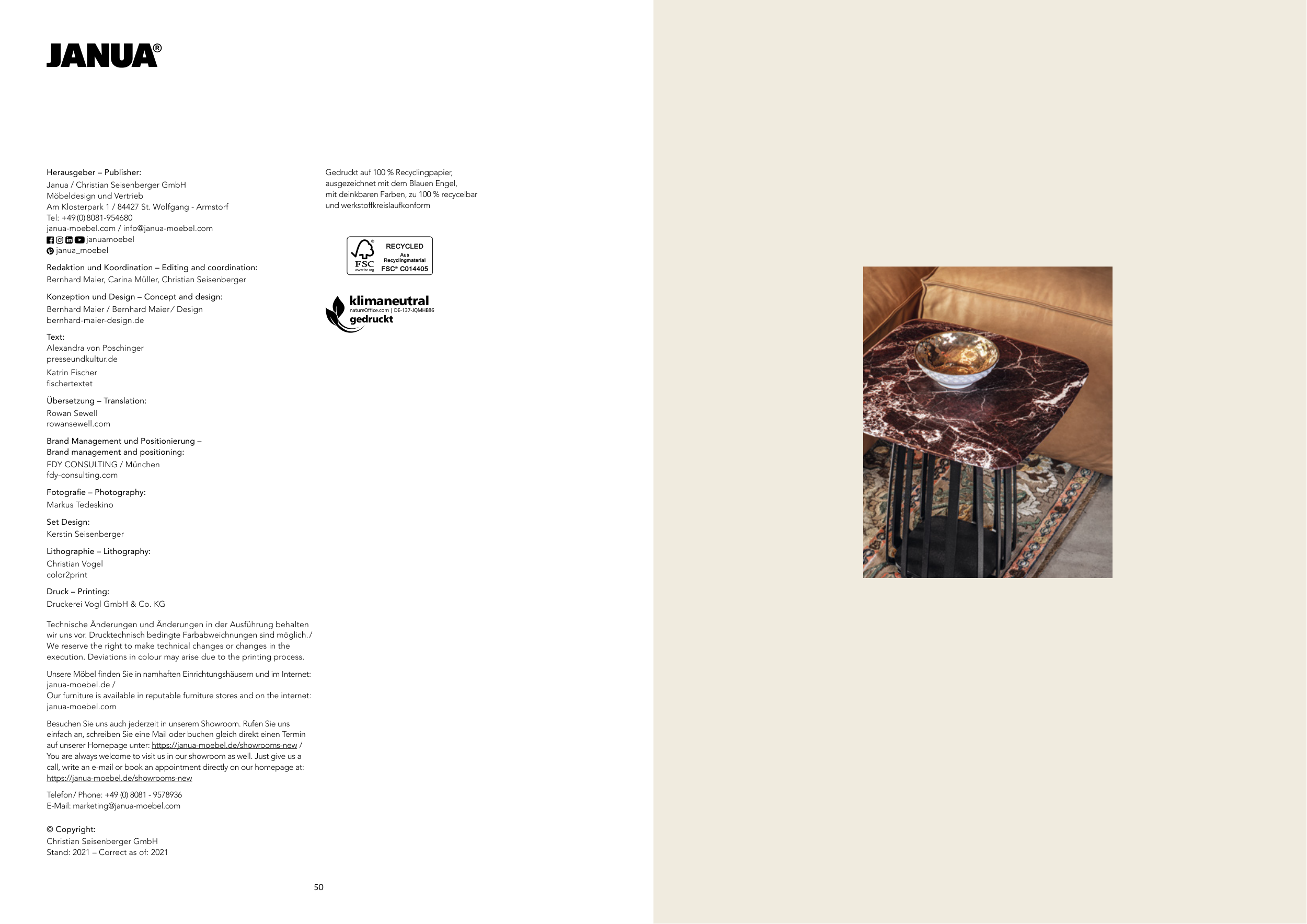 JANUA®

Herausgeber – Publisher:
Janua / Christian Seisenberger GmbH
Möbeldesign und Vertrieb
Am Klosterpark 1 / 84427 St. Wolfgang - Armstorf
Tel: +49 (0) 8081-954680
janua-moebel.com / info@janua-moebel.com
januamoebel
janua_moebel

Redaktion und Koordination – Editing and coordination:
Bernhard Maier, Carina Müller, Christian Seisenberger

Konzeption und Design – Concept and design:
Bernhard Maier / Bernhard Maier / Design
bernhard-maier-design.de

Text:
Alexandra von Poschinger
presseundkultur.de

Katrin Fischer
fischertextet

Übersetzung – Translation:
Rowan Sewell
rowansewell.com

Brand Management und Positionierung – Brand management and positioning:
FDY CONSULTING / München
fdy-consulting.com

Fotografie – Photography:
Markus Tedeskino

Set Design:
Kerstin Seisenberger

Lithographie – Lithography:
Christian Vogel
color2print

Druck – Printing:
Druckerei Vogl GmbH & Co. KG

Technische Änderungen und Änderungen in der Ausführung behalten wir uns vor. Drucktechnisch bedingte Farbabweichnungen sind möglich. / We reserve the right to make technical changes or changes in the execution. Deviations in colour may arise due to the printing process.

Unsere Möbel finden Sie in namhaften Einrichtungshäusern und im Internet: janua-moebel.de /
Our furniture is available in reputable furniture stores and on the internet: janua-moebel.com

Besuchen Sie uns auch jederzeit in unserem Showroom. Rufen Sie uns einfach an, schreiben Sie eine Mail oder buchen gleich direkt einen Termin auf unserer Homepage unter: https://janua-moebel.de/showrooms-new / You are always welcome to visit us in our showroom as well. Just give us a call, write an e-mail or book an appointment directly on our homepage at: https://janua-moebel.de/showrooms-new

Telefon / Phone: +49 (0) 8081 - 9578936
E-Mail: marketing@janua-moebel.com

© Copyright:
Christian Seisenberger GmbH
Stand: 2021 – Correct as of: 2021

Gedruckt auf 100 % Recyclingpapier, ausgezeichnet mit dem Blauen Engel, mit deinkbaren Farben, zu 100 % recycelbar und werkstoffkreislaufkonform

FSC www.fsc.org RECYCLED Aus Recyclingmaterial FSC® C014405

klimaneutral
natureOffice.com | DE-137-JQMHB86
gedruckt

50